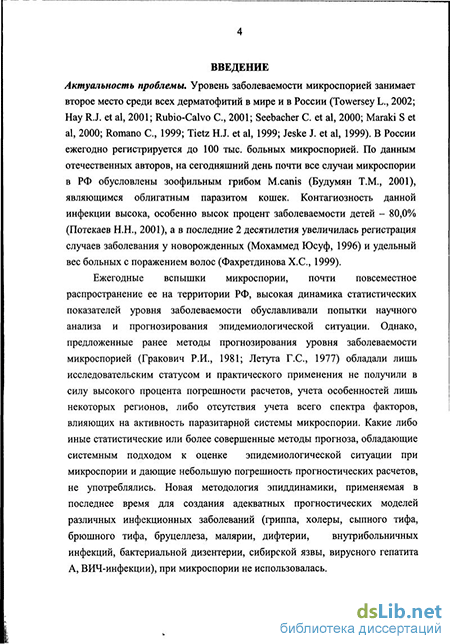 4

ВВЕДЕНИЕ

Актуальность проблемы. Уровень заболеваемости микроспорией занимает второе место среди всех дерматофитий в мире и в России (Towersey L., 2002; Hay R.J. et al, 2001; Rubio-Calvo C., 2001; Seebacher C. et al, 2000; Maraki S et al, 2000; Romano C., 1999; Tietz H.J. et al, 1999; Jeske J. et al, 1999). В России ежегодно регистрируется до 100 тыс. больных микроспорией. По данным отечественных авторов, на сегодняшний день почти все случаи микроспории в РФ обусловлены зоофильным грибом M.canis (Будумян Т.М., 2001), являющимся облигатным паразитом кошек. Контагиозность данной инфекции высока, особенно высок процент заболеваемости детей – 80,0% (Потекаев Н.Н., 2001), а в последние 2 десятилетия увеличилась регистрация случаев заболевания у новорожденных (Мохаммед Юсуф, 1996) и удельный вес больных с поражением волос (Фахретдинова Х.С., 1999).

Ежегодные вспышки микроспории, почти повсеместное распространение ее на территории РФ, высокая динамика статистических показателей уровня заболеваемости обуславливали попытки научного анализа и прогнозирования эпидемиологической ситуации. Однако, предложенные ранее методы прогнозирования уровня заболеваемости микроспорией (Гракович Р.И., 1981; Летута Г.С., 1977) обладали лишь исследовательским статусом и практического применения не получили в силу высокого процента погрешности расчетов, учета особенностей лишь некоторых регионов, либо отсутствия учета всего спектра факторов, влияющих на активность паразитарной системы микроспории. Какие либо иные статистические или более совершенные методы прогноза, обладающие системным подходом к оценке эпидемиологической ситуации при микроспории и дающие небольшую погрешность прогностических расчетов, не употреблялись. Новая методология эпиддинамики, применяемая в последнее время для создания адекватных прогностических моделей различных инфекционных заболеваний (гриппа, холеры, сыпного тифа, брюшного тифа, бруцеллеза, малярии, дифтерии, внутрибольничных инфекций, бактериальной дизентерии, сибирской язвы, вирусного гепатита А, ВИЧ-инфекции), при микроспории не использовалась.

dsLib.net
библиотека диссертаций